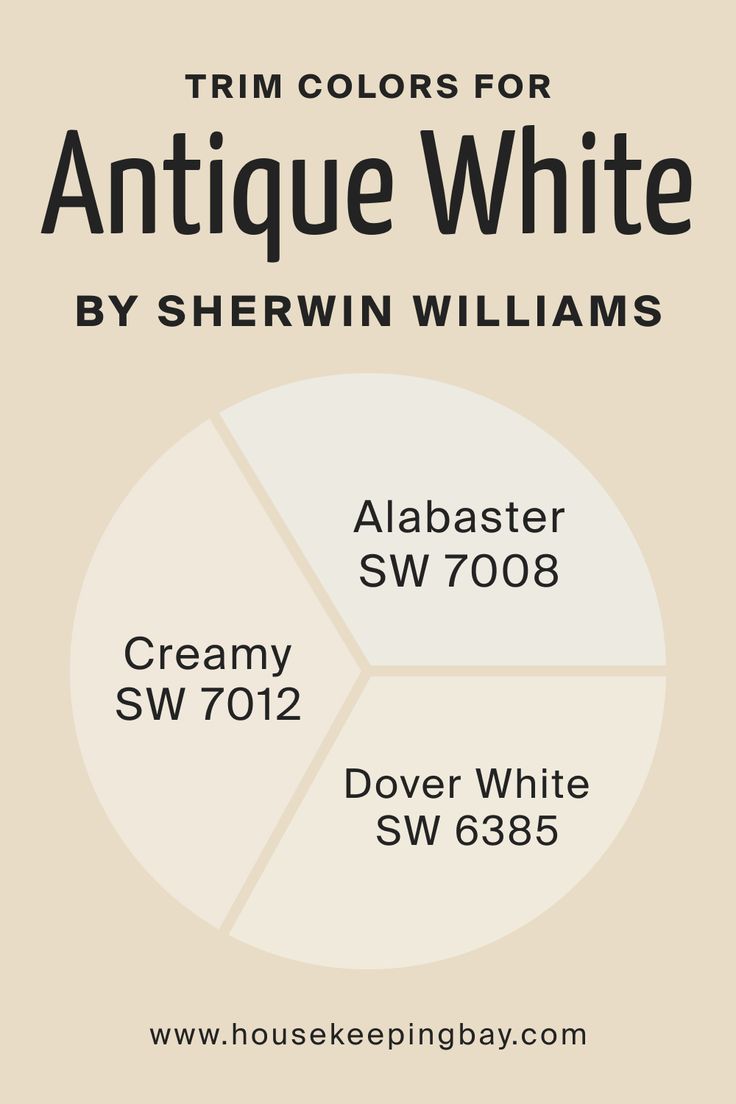 TRIM COLORS FOR
Antique White
BY SHERWIN WILLIAMS

Alabaster
SW 7008

Creamy
SW 7012

Dover White
SW 6385

www.housekeepingbay.com